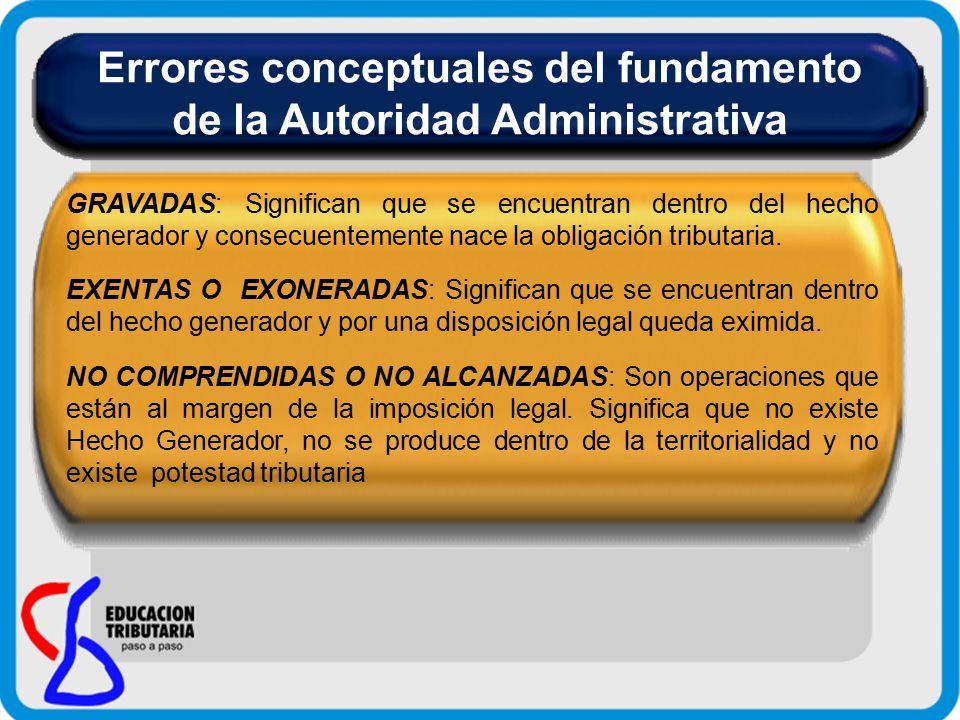 Errores conceptuales del fundamento de la Autoridad Administrativa

GRAVADAS: Significan que se encuentran dentro del hecho generador y consecuentemente nace la obligación tributaria.

EXENTAS O EXONERADAS: Significan que se encuentran dentro del hecho generador y por una disposición legal queda eximida.

NO COMPRENDIDAS O NO ALCANZADAS: Son operaciones que están al margen de la imposición legal. Significa que no existe Hecho Generador, no se produce dentro de la territorialidad y no existe potestad tributaria

EDUCACION TRIBUTARIA
paso a paso